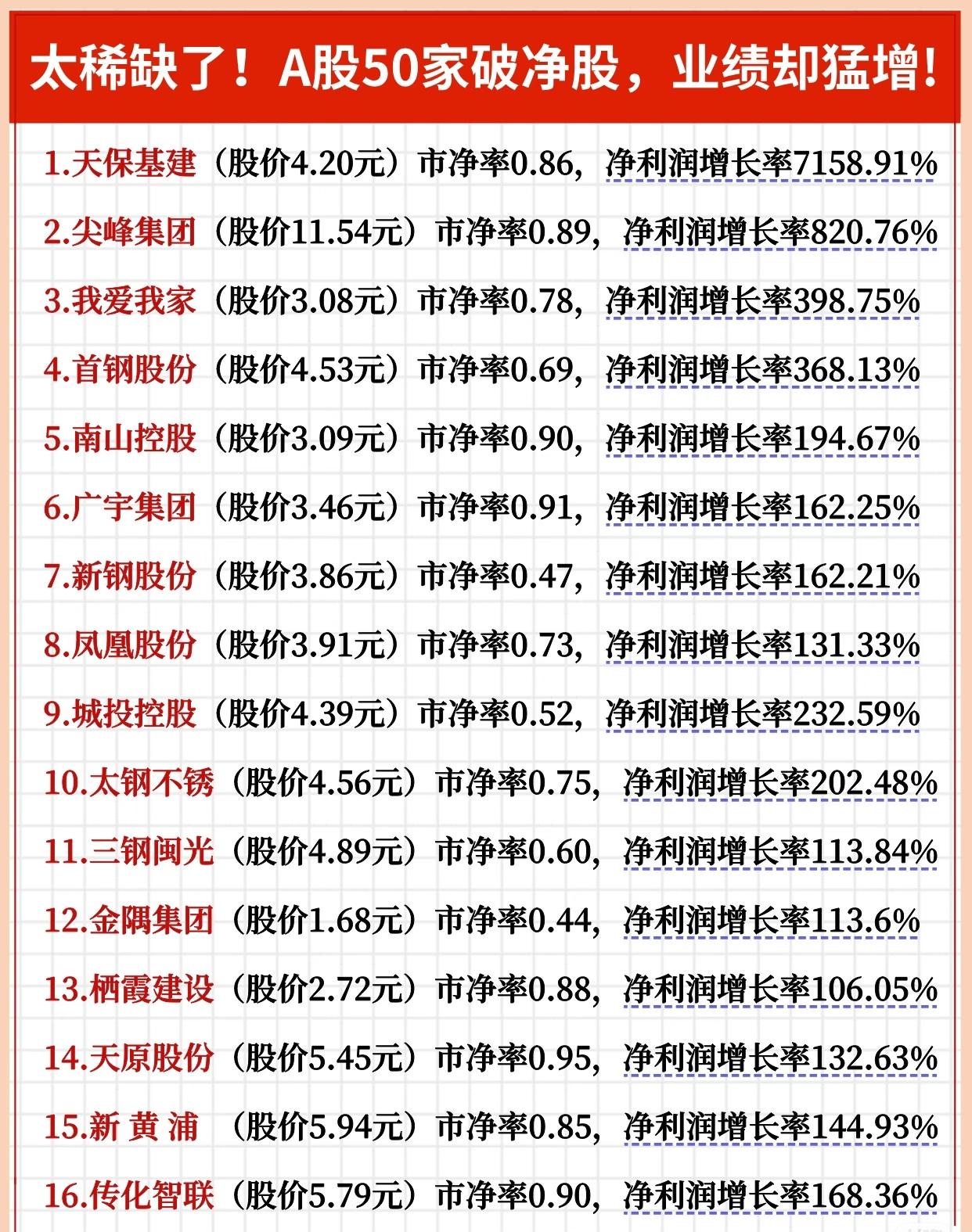 太稀缺了！A股50家破净股，业绩却猛增！

1.天保基建（股价4.20元）市净率0.86，净利润增长率7158.91%

2.尖峰集团（股价11.54元）市净率0.89，净利润增长率820.76%

3.我爱我家（股价3.08元）市净率0.78，净利润增长率398.75%

4.首钢股份（股价4.53元）市净率0.69，净利润增长率368.13%

5.南山控股（股价3.09元）市净率0.90，净利润增长率194.67%

6.广宇集团（股价3.46元）市净率0.91，净利润增长率162.25%

7.新钢股份（股价3.86元）市净率0.47，净利润增长率162.21%

8.凤凰股份（股价3.91元）市净率0.73，净利润增长率131.33%

9.城投控股（股价4.39元）市净率0.52，净利润增长率232.59%

10.太钢不锈（股价4.56元）市净率0.75，净利润增长率202.48%

11.三钢闽光（股价4.89元）市净率0.60，净利润增长率113.84%

12.金隅集团（股价1.68元）市净率0.44，净利润增长率113.6%

13.栖霞建设（股价2.72元）市净率0.88，净利润增长率106.05%

14.天原股份（股价5.45元）市净率0.95，净利润增长率132.63%

15.新 黄 浦 （股价5.94元）市净率0.85，净利润增长率144.93%

16.传化智联（股价5.79元）市净率0.90，净利润增长率168.36%